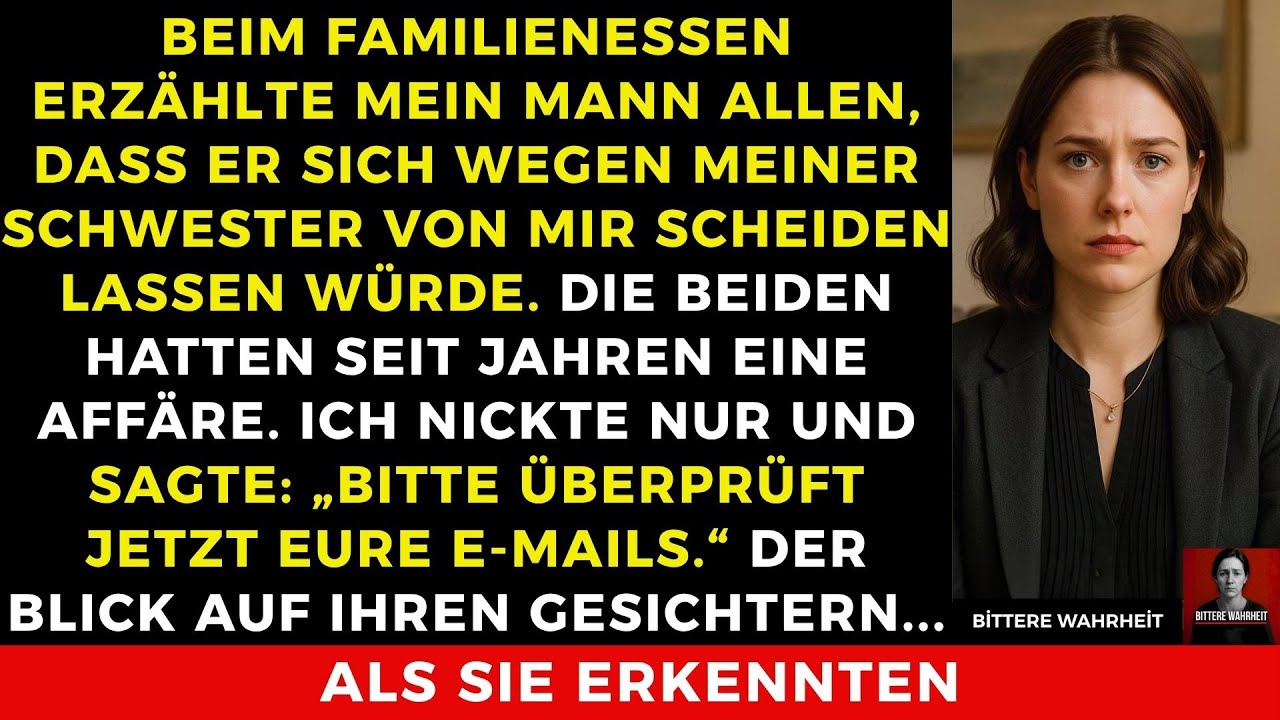 BEIM FAMILIENESSEN ERZÄHLTE MEIN MANN ALLEN, DASS ER SICH WEGEN MEINER SCHWESTER VON MIR SCHEIDEN LASSEN WÜRDE. DIE BEIDEN HATTEN SEIT JAHREN EINE AFFÄRE. ICH NICKTE NUR UND SAGTE: „BITTE ÜBERPRÜFT JETZT EURE E-MAILS.“ DER BLICK AUF IHREN GESICHTERN...

BİTTERE WAHRHEİT

BITTERE WAHRHEIT

ALS SIE ERKENNTEN